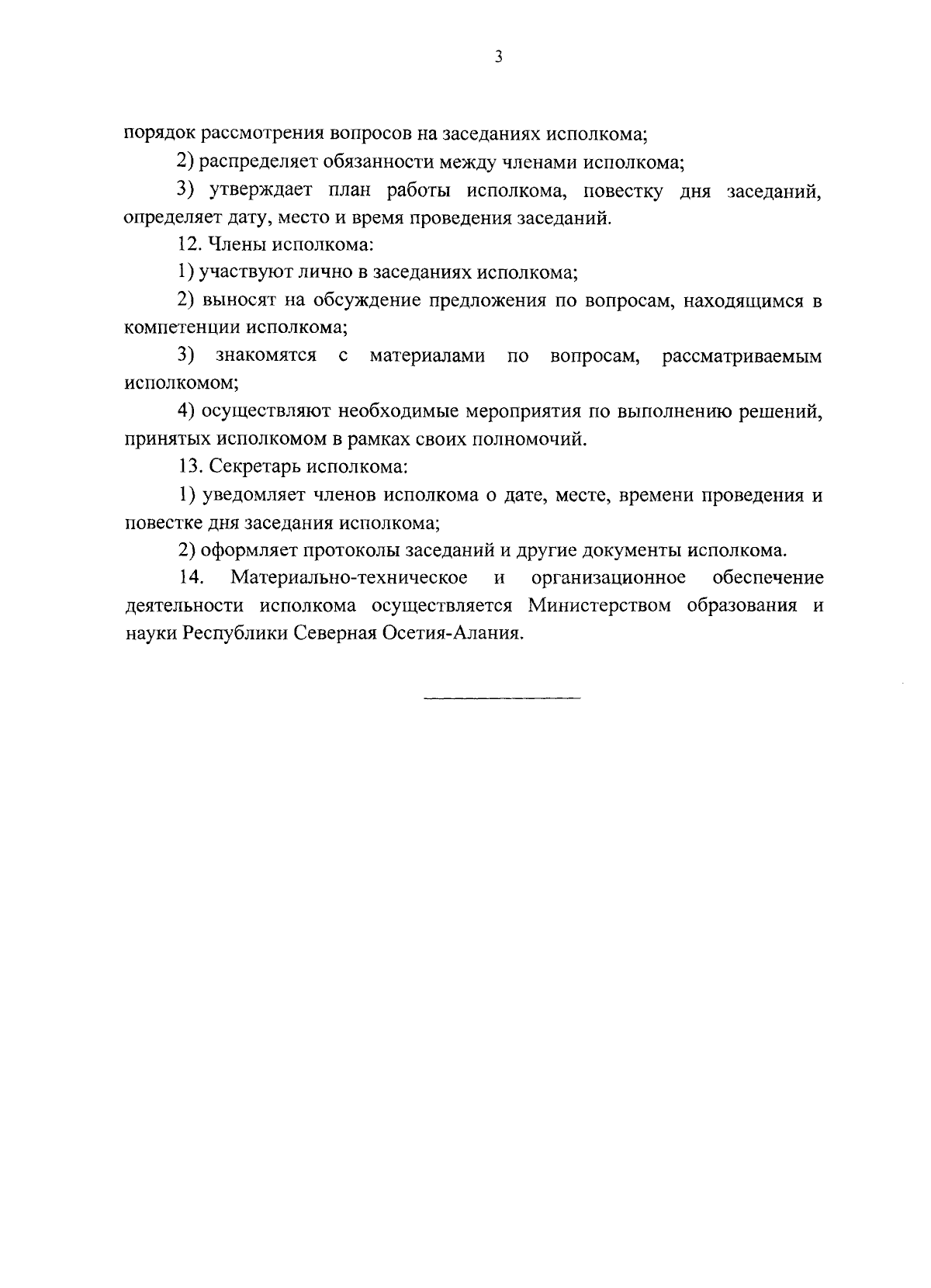 3

порядок рассмотрения вопросов на заседаниях исполкома;

2) распределяет обязанности между членами исполкома;

3) утверждает план работы исполкома, повестку дня заседаний, определяет дату, место и время проведения заседаний.

12. Члены исполкома:

1) участвуют лично в заседаниях исполкома;

2) выносят на обсуждение предложения по вопросам, находящимся в компетенции исполкома;

3) знакомятся с материалами по вопросам, рассматриваемым исполкомом;

4) осуществляют необходимые мероприятия по выполнению решений, принятых исполкомом в рамках своих полномочий.

13. Секретарь исполкома:

1) уведомляет членов исполкома о дате, месте, времени проведения и повестке дня заседания исполкома;

2) оформляет протоколы заседаний и другие документы исполкома.

14. Материально-техническое и организационное обеспечение деятельности исполкома осуществляется Министерством образования и науки Республики Северная Осетия-Алания.